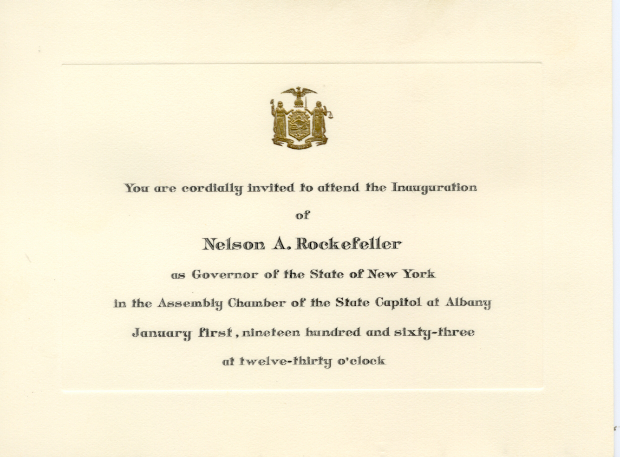 You are cordially invited to attend the Inauguration

of

Nelson A. Rockefeller

as Governor of the State of New York

in the Assembly Chamber of the State Capitol at Albany

January first, nineteen hundred and sixty-three

at twelve-thirty o'clock